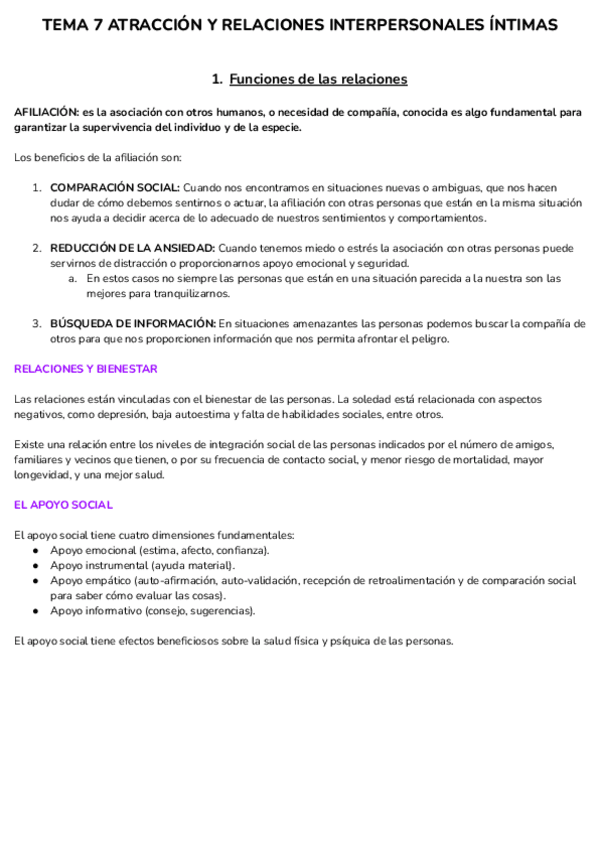 TEMA 7 ATRACCIÓN Y RELACIONES INTERPERSONALES ÍNTIMAS

1. Funciones de las relaciones

AFILIACIÓN: es la asociación con otros humanos, o necesidad de compañía, conocida es algo fundamental para garantizar la supervivencia del individuo y de la especie.

Los beneficios de la afiliación son:

1. COMPARACIÓN SOCIAL: Cuando nos encontramos en situaciones nuevas o ambiguas, que nos hacen dudar de cómo debemos sentirnos o actuar, la afiliación con otras personas que están en la misma situación nos ayuda a decidir acerca de lo adecuado de nuestros sentimientos y comportamientos.

2. REDUCCIÓN DE LA ANSIEDAD: Cuando tenemos miedo o estrés la asociación con otras personas puede servirnos de distracción o proporcionarnos apoyo emocional y seguridad.
a. En estos casos no siempre las personas que están en una situación parecida a la nuestra son las mejores para tranquilizarnos.

3. BÚSQUEDA DE INFORMACIÓN: En situaciones amenazantes las personas podemos buscar la compañía de otros para que nos proporcionen información que nos permita afrontar el peligro.

RELACIONES Y BIENESTAR

Las relaciones están vinculadas con el bienestar de las personas. La soledad está relacionada con aspectos negativos, como depresión, baja autoestima y falta de habilidades sociales, entre otros.

Existe una relación entre los niveles de integración social de las personas indicados por el número de amigos, familiares y vecinos que tienen, o por su frecuencia de contacto social, y menor riesgo de mortalidad, mayor longevidad, y una mejor salud.

EL APOYO SOCIAL

El apoyo social tiene cuatro dimensiones fundamentales:
● Apoyo emocional (estima, afecto, confianza).
● Apoyo instrumental (ayuda material).
● Apoyo empático (auto-afirmación, auto-validación, recepción de retroalimentación y de comparación social para saber cómo evaluar las cosas).
● Apoyo informativo (consejo, sugerencias).

El apoyo social tiene efectos beneficiosos sobre la salud física y psíquica de las personas.